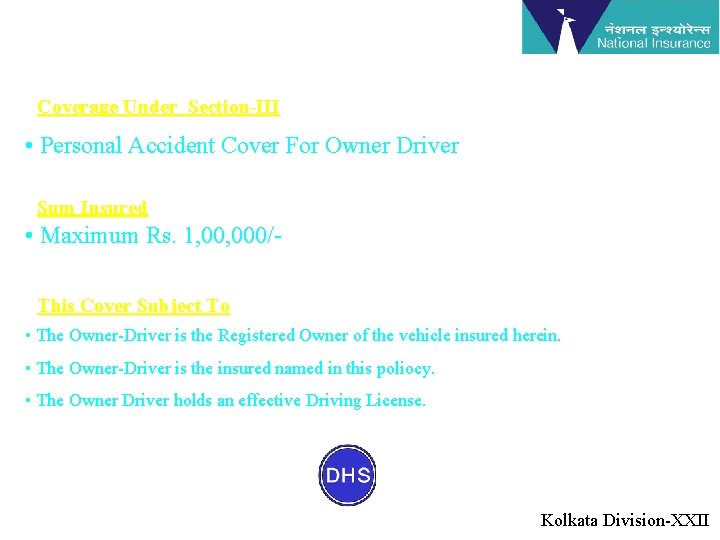 नेशनल इन्श्योरेन्स
National Insurance

Coverage Under Section-III

• Personal Accident Cover For Owner Driver

Sum Insured

• Maximum Rs. 1,00,000/-

This Cover Subject To

• The Owner-Driver is the Registered Owner of the vehicle insured herein.

• The Owner-Driver is the insured named in this poliocy.

• The Owner Driver holds an effective Driving License.

DHS

Kolkata Division-XXII